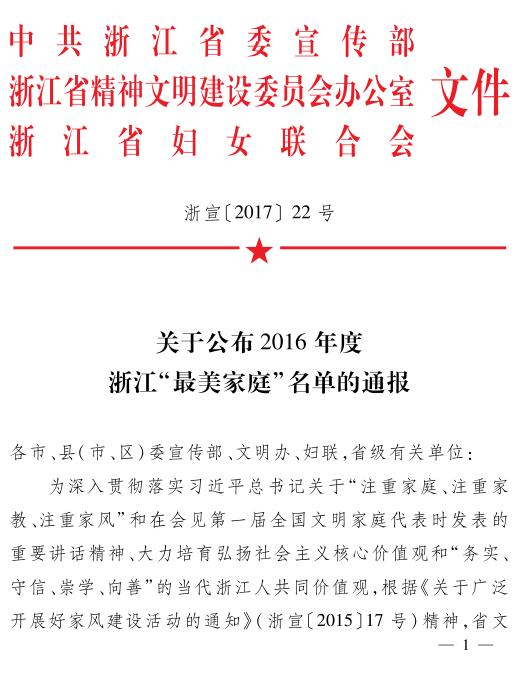 中共浙江省委宣传部
浙江省精神文明建设委员会办公室
浙江省妇女联合会
文件

浙宣〔2017〕22号

关于公布2016年度
浙江“最美家庭”名单的通报

各市、县(市、区)委宣传部、文明办、妇联,省级有关单位:

为深入贯彻落实习近平总书记关于“注重家庭、注重家教、注重家风”和在会见第一届全国文明家庭代表时发表的重要讲话精神、大力培育弘扬社会主义核心价值观和“务实、守信、崇学、向善”的当代浙江人共同价值观,根据《关于广泛开展好家风建设活动的通知》(浙宣〔2015〕17号)精神,省文

— 1 —